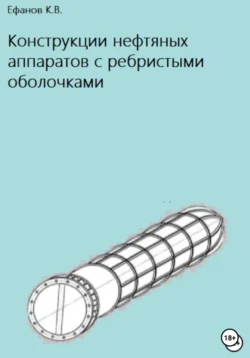 Ефанов К.В.

Конструкции нефтяных аппаратов с ребристыми оболочками

18+